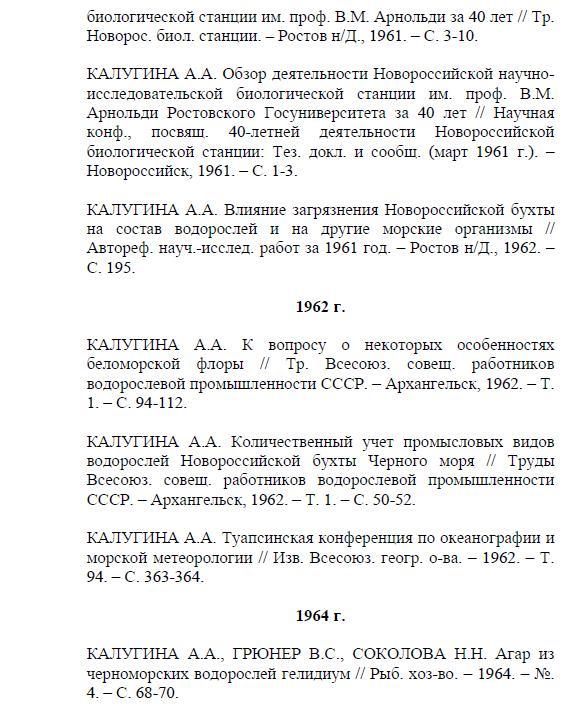 биологической станции им. проф. В.М. Арнольди за 40 лет // Тр. Новорос. биол. станции. – Ростов н/Д., 1961. – С. 3-10.

КАЛУГИНА А.А. Обзор деятельности Новороссийской научно-исследовательской биологической станции им. проф. В.М. Арнольди Ростовского Госуниверситета за 40 лет // Научная конф., посвящ. 40-летней деятельности Новороссийской биологической станции: Тез. докл. и сообщ. (март 1961 г.). – Новороссийск, 1961. – С. 1-3.

КАЛУГИНА А.А. Влияние загрязнения Новороссийской бухты на состав водорослей и на другие морские организмы // Автореф. науч.-исслед. работ за 1961 год. – Ростов н/Д., 1962. – С. 195.

1962 г.

КАЛУГИНА А.А. К вопросу о некоторых особенностях беломорской флоры // Тр. Всесоюз. совещ. работников водорослевой промышленности СССР. – Архангельск, 1962. – Т. 1. – С. 94-112.

КАЛУГИНА А.А. Количественный учет промысловых видов водорослей Новороссийской бухты Черного моря // Труды Всесоюз. совещ. работников водорослевой промышленности СССР. – Архангельск, 1962. – Т. 1. – С. 50-52.

КАЛУГИНА А.А. Туапсинская конференция по океанографии и морской метеорологии // Изв. Всесоюз. геогр. о-ва. – 1962. – Т. 94. – С. 363-364.

1964 г.

КАЛУГИНА А.А., ГРЮНЕР В.С., СОКОЛОВА Н.Н. Агар из черноморских водорослей гелидиум // Рыб. хоз-во. – 1964. – №. 4. – С. 68-70.